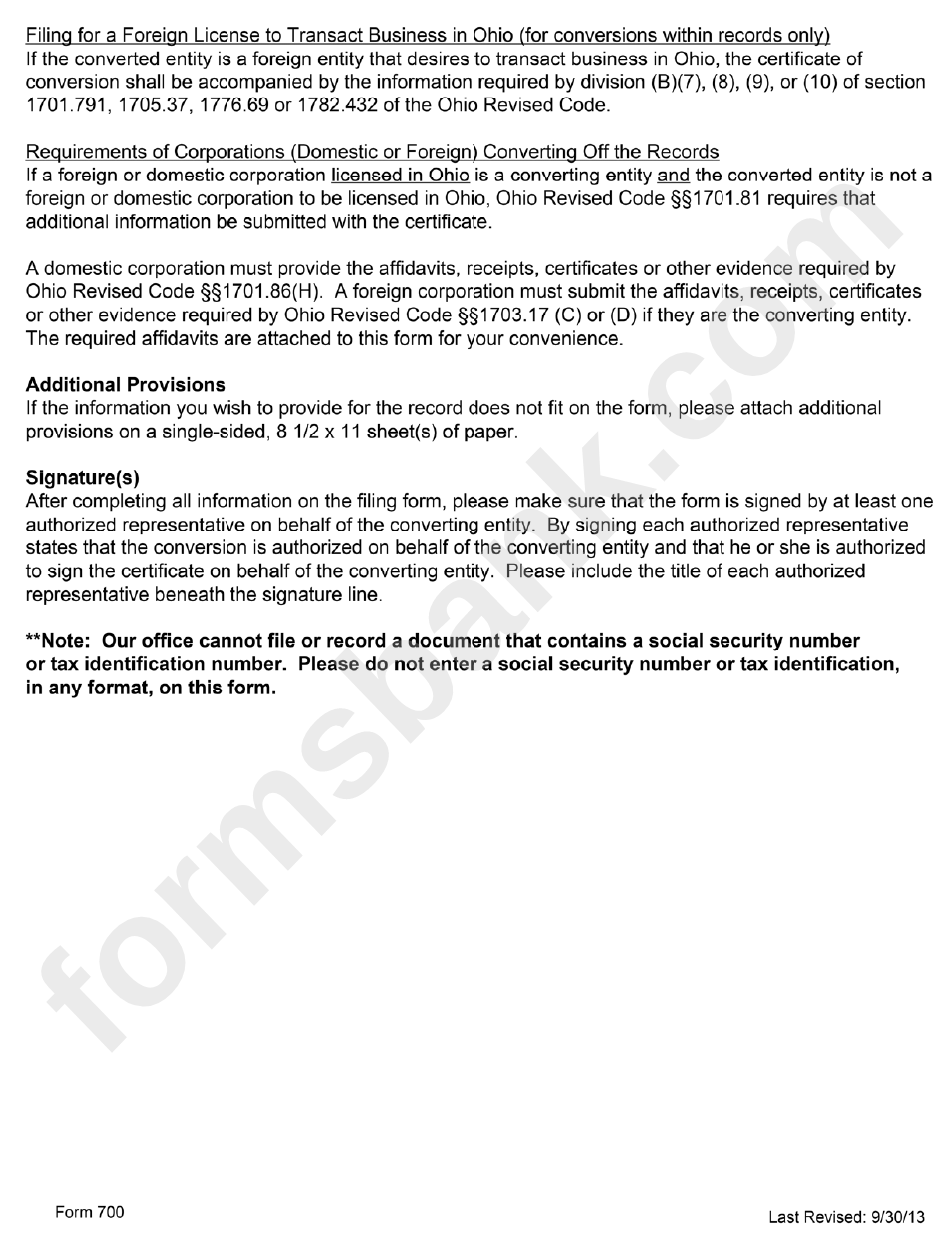 Filing for a Foreign License to Transact Business in Ohio (for conversions within records only)
If the converted entity is a foreign entity that desires to transact business in Ohio, the certificate of conversion shall be accompanied by the information required by division (B)(7), (8), (9), or (10) of section 1701.791, 1705.37, 1776.69 or 1782.432 of the Ohio Revised Code.

Requirements of Corporations (Domestic or Foreign) Converting Off the Records
If a foreign or domestic corporation licensed in Ohio is a converting entity and the converted entity is not a foreign or domestic corporation to be licensed in Ohio, Ohio Revised Code §§1701.81 requires that additional information be submitted with the certificate.

A domestic corporation must provide the affidavits, receipts, certificates or other evidence required by Ohio Revised Code §§1701.86(H). A foreign corporation must submit the affidavits, receipts, certificates or other evidence required by Ohio Revised Code §§1703.17 (C) or (D) if they are the converting entity. The required affidavits are attached to this form for your convenience.

Additional Provisions
If the information you wish to provide for the record does not fit on the form, please attach additional provisions on a single-sided, 8 1/2 x 11 sheet(s) of paper.

Signature(s)
After completing all information on the filing form, please make sure that the form is signed by at least one authorized representative on behalf of the converting entity. By signing each authorized representative states that the conversion is authorized on behalf of the converting entity and that he or she is authorized to sign the certificate on behalf of the converting entity. Please include the title of each authorized representative beneath the signature line.

**Note: Our office cannot file or record a document that contains a social security number or tax identification number. Please do not enter a social security number or tax identification, in any format, on this form.

formsbank.com

Form 700

Last Revised: 9/30/13